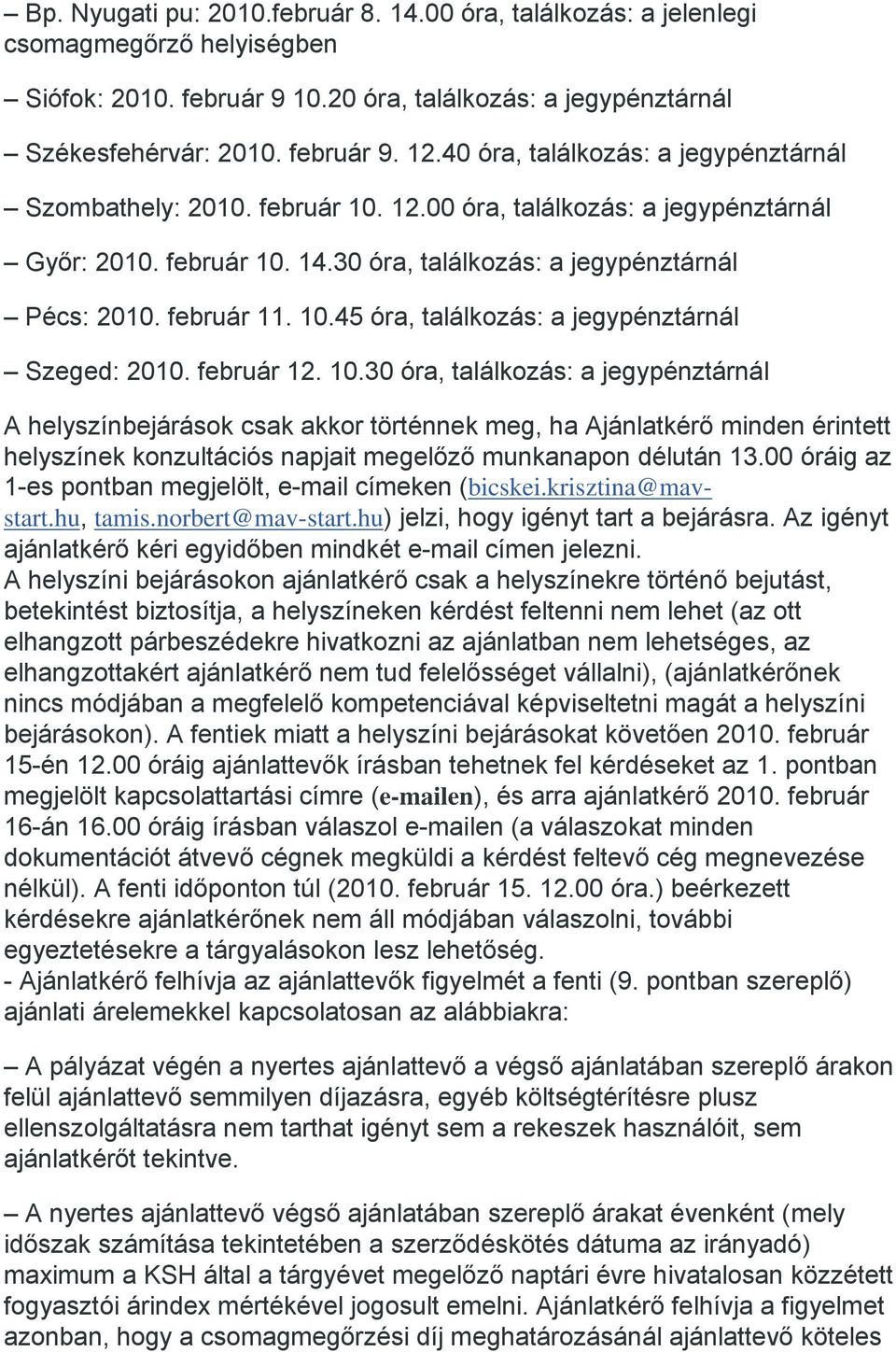 – Bp. Nyugati pu: 2010.február 8. 14.00 óra, találkozás: a jelenlegi csomagmegőrző helyiségben

– Siófok: 2010. február 9 10.20 óra, találkozás: a jegypénztárnál

– Székesfehérvár: 2010. február 9. 12.40 óra, találkozás: a jegypénztárnál

– Szombathely: 2010. február 10. 12.00 óra, találkozás: a jegypénztárnál

– Győr: 2010. február 10. 14.30 óra, találkozás: a jegypénztárnál

– Pécs: 2010. február 11. 10.45 óra, találkozás: a jegypénztárnál

– Szeged: 2010. február 12. 10.30 óra, találkozás: a jegypénztárnál

A helyszínbejárások csak akkor történnek meg, ha Ajánlatkérő minden érintett helyszínek konzultációs napjait megelőző munkanapon délután 13.00 óráig az 1-es pontban megjelölt, e-mail címeken (bicskei.krisztina@mav-start.hu, tamis.norbert@mav-start.hu) jelzi, hogy igényt tart a bejárásra. Az igényt ajánlatkérő kéri egyidőben mindkét e-mail címen jelezni.
A helyszíni bejárásokon ajánlatkérő csak a helyszínekre történő bejutást, betekintést biztosítja, a helyszíneken kérdést feltenni nem lehet (az ott elhangzott párbeszédekre hivatkozni az ajánlatban nem lehetséges, az elhangzottakért ajánlatkérő nem tud felelősséget vállalni), (ajánlatkérőnek nincs módjában a megfelelő kompetenciával képviseltetni magát a helyszíni bejárásokon). A fentiek miatt a helyszíni bejárásokat követően 2010. február 15-én 12.00 óráig ajánlattevők írásban tehetnek fel kérdéseket az 1. pontban megjelölt kapcsolattartási címre (e-mailen), és arra ajánlatkérő 2010. február 16-án 16.00 óráig írásban válaszol e-mailen (a válaszokat minden dokumentációt átvevő cégnek megküldi a kérdést feltevő cég megnevezése nélkül). A fenti időponton túl (2010. február 15. 12.00 óra.) beérkezett kérdésekre ajánlatkérőnek nem áll módjában válaszolni, további egyeztetésekre a tárgyalásokon lesz lehetőség.
- Ajánlatkérő felhívja az ajánlattevők figyelmét a fenti (9. pontban szereplő) ajánlati árelemekkel kapcsolatosan az alábbiakra:

– A pályázat végén a nyertes ajánlattevő a végső ajánlatában szereplő árakon felül ajánlattevő semmilyen díjazásra, egyéb költségtérítésre plusz ellenszolgáltatásra nem tarthat igényt sem a rekeszek használóit, sem ajánlatkérőt tekintve.

– A nyertes ajánlattevő végső ajánlatában szereplő árakat évenként (mely időszak számítása tekintetében a szerződéskötés dátuma az irányadó) maximum a KSH által a tárgyévet megelőző naptári évre hivatalosan közzétett fogyasztói árindex mértékével jogosult emelni. Ajánlatkérő felhívja a figyelmet azonban, hogy a csomagmegőrzési díj meghatározásánál ajánlattevő köteles